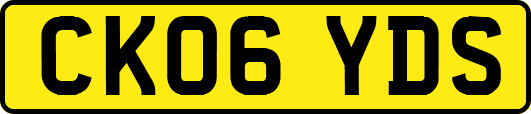 CK06 YDS